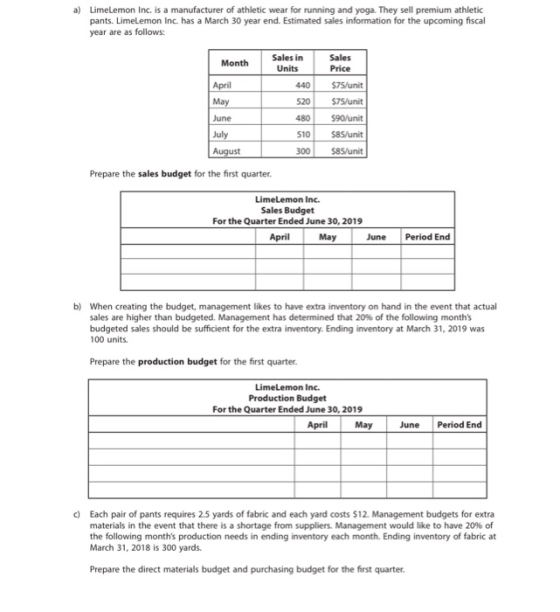 a) LimeLemon Inc. is a manufacturer of athletic wear for running and yoga. They sell premium athletic pants. LimeLemon Inc. has a March 30 year end. Estimated sales information for the upcoming fiscal year are as follows:

| Month | Sales in Units | Sales Price |
|---|---|---|
| April | 440 | $75/unit |
| May | 520 | $75/unit |
| June | 480 | $90/unit |
| July | 510 | $85/unit |
| August | 300 | $85/unit |

Prepare the sales budget for the first quarter.

LimeLemon Inc.
Sales Budget
For the Quarter Ended June 30, 2019

|  | April | May | June | Period End |
|---|---|---|---|---|
|  |  |  |  |  |
|  |  |  |  |  |
|  |  |  |  |  |

b) When creating the budget, management likes to have extra inventory on hand in the event that actual sales are higher than budgeted. Management has determined that 20% of the following month's budgeted sales should be sufficient for the extra inventory. Ending inventory at March 31, 2019 was 100 units.

Prepare the production budget for the first quarter.

LimeLemon Inc.
Production Budget
For the Quarter Ended June 30, 2019

|  | April | May | June | Period End |
|---|---|---|---|---|
|  |  |  |  |  |
|  |  |  |  |  |
|  |  |  |  |  |
|  |  |  |  |  |

c) Each pair of pants requires 2.5 yards of fabric and each yard costs $12. Management budgets for extra materials in the event that there is a shortage from suppliers. Management would like to have 20% of the following month's production needs in ending inventory each month. Ending inventory of fabric at March 31, 2018 is 300 yards.

Prepare the direct materials budget and purchasing budget for the first quarter.